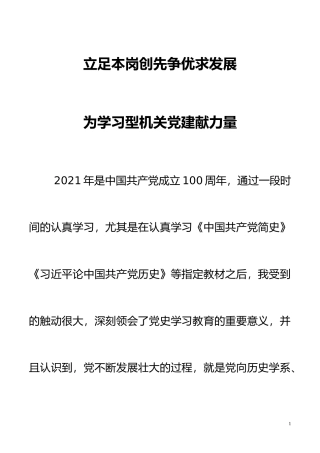 立足本岗创先争优求发展

为学习型机关党建献力量

2021 年是中国共产党成立 100 周年，通过一段时间的认真学习，尤其是在认真学习《中国共产党简史》《习近平论中国共产党历史》等指定教材之后，我受到的触动很大，深刻领会了党史学习教育的重要意义，并且认识到，党不断发展壮大的过程，就是党向历史学系、

1